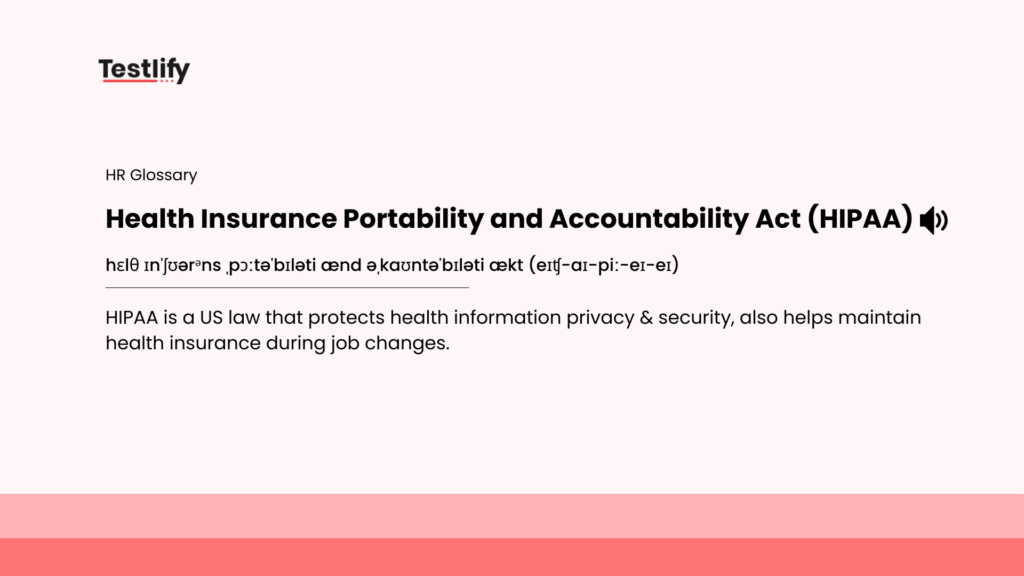 Testlify

HR Glossary

Health Insurance Portability and Accountability Act (HIPAA)

hɛlθ ɪnˈʃʊərᵊns ˌpɔːtəˈbɪləti ænd əˌkaʊntəˈbɪləti ækt (eɪʧ-aɪ-piː-eɪ-eɪ)

HIPAA is a US law that protects health information privacy & security, also helps maintain health insurance during job changes.